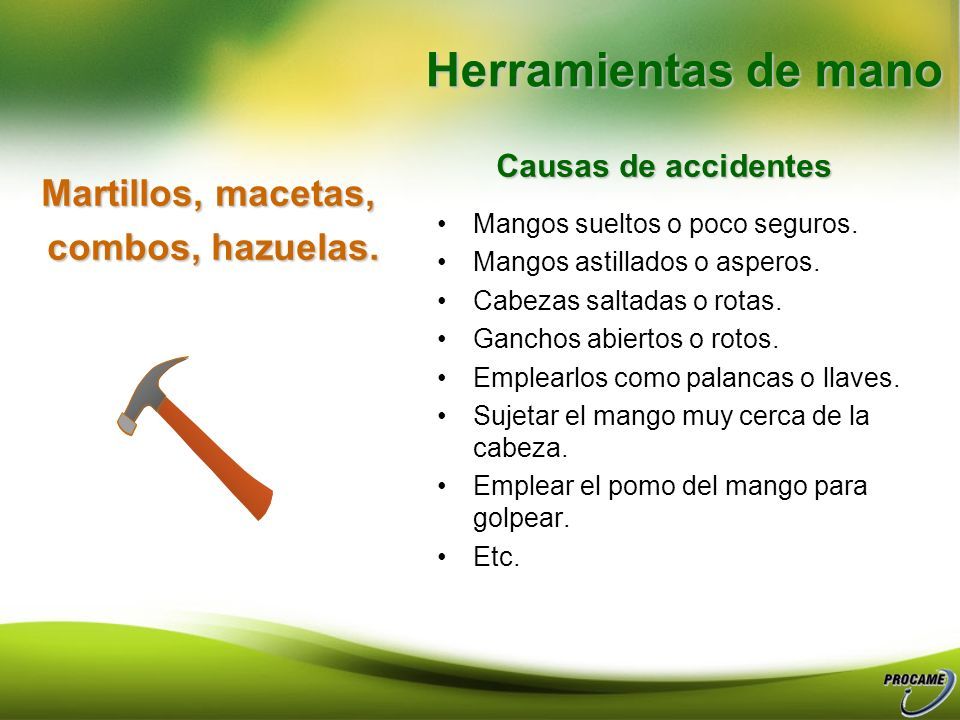 Herramientas de mano

Martillos, macetas, combos, hazuelas.

Causas de accidentes

• Mangos sueltos o poco seguros.
• Mangos astillados o asperos.
• Cabezas saltadas o rotas.
• Ganchos abiertos o rotos.
• Emplearlos como palancas o llaves.
• Sujetar el mango muy cerca de la cabeza.
• Emplear el pomo del mango para golpear.
• Etc.

PROCAME